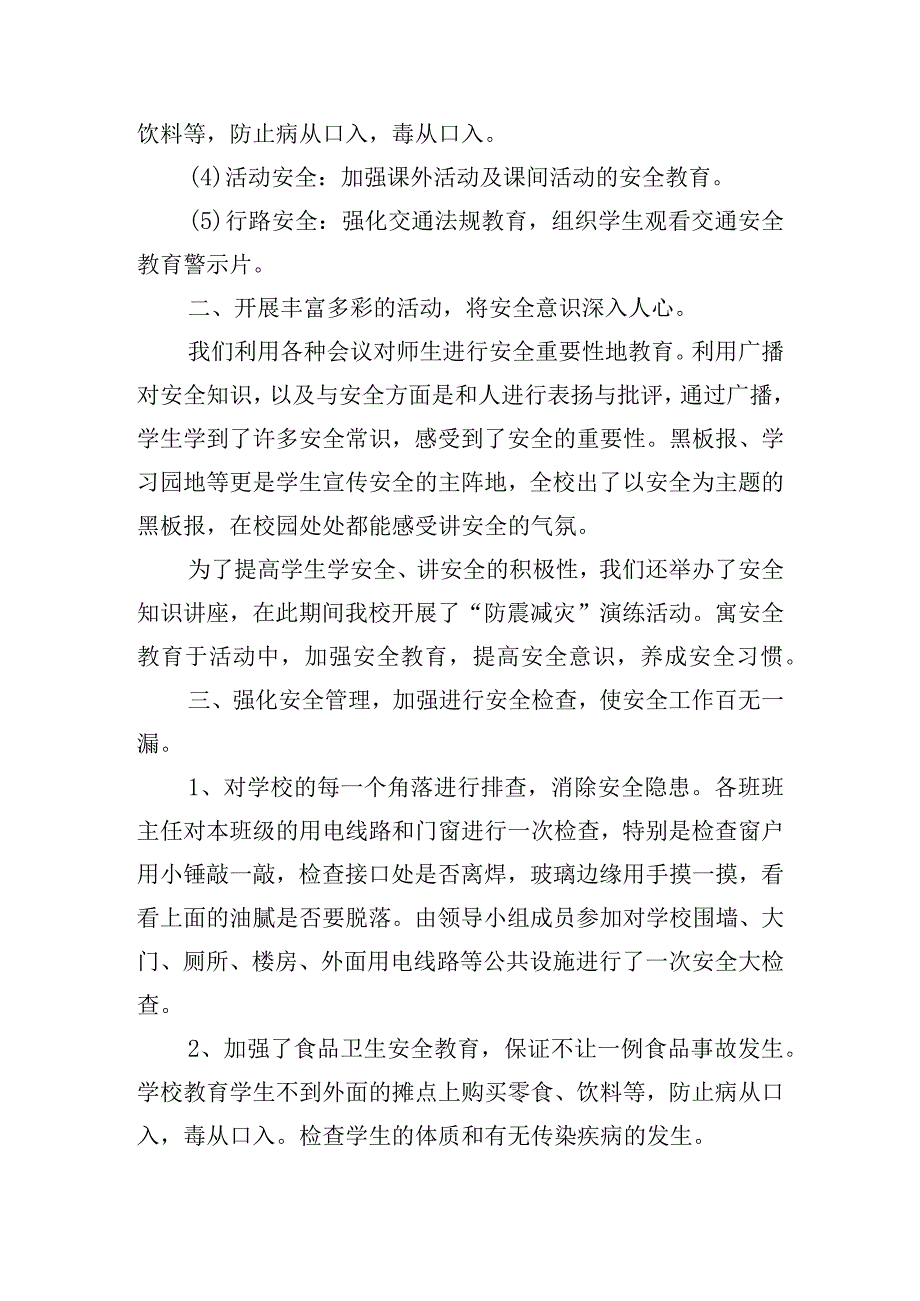 饮料等，防止病从口入，毒从口入。

(4)活动安全：加强课外活动及课间活动的安全教育。

(5)行路安全：强化交通法规教育，组织学生观看交通安全教育警示片。

二、开展丰富多彩的活动，将安全意识深入人心。

我们利用各种会议对师生进行安全重要性地教育。利用广播对安全知识，以及与安全方面是和人进行表扬与批评，通过广播，学生学到了许多安全常识，感受到了安全的重要性。黑板报、学习园地等更是学生宣传安全的主阵地，全校出了以安全为主题的黑板报，在校园处处都能感受讲安全的气氛。

为了提高学生学安全、讲安全的积极性，我们还举办了安全知识讲座，在此期间我校开展了“防震减灾”演练活动。寓安全教育于活动中，加强安全教育，提高安全意识，养成安全习惯。

三、强化安全管理，加强进行安全检查，使安全工作百无一漏。

1、对学校的每一个角落进行排查，消除安全隐患。各班班主任对本班级的用电线路和门窗进行一次检查，特别是检查窗户用小锤敲一敲，检查接口处是否离焊，玻璃边缘用手摸一摸，看看上面的油腻是否要脱落。由领导小组成员参加对学校围墙、大门、厕所、楼房、外面用电线路等公共设施进行了一次安全大检查。

2、加强了食品卫生安全教育，保证不让一例食品事故发生。学校教育学生不到外面的摊点上购买零食、饮料等，防止病从口入，毒从口入。检查学生的体质和有无传染疾病的发生。